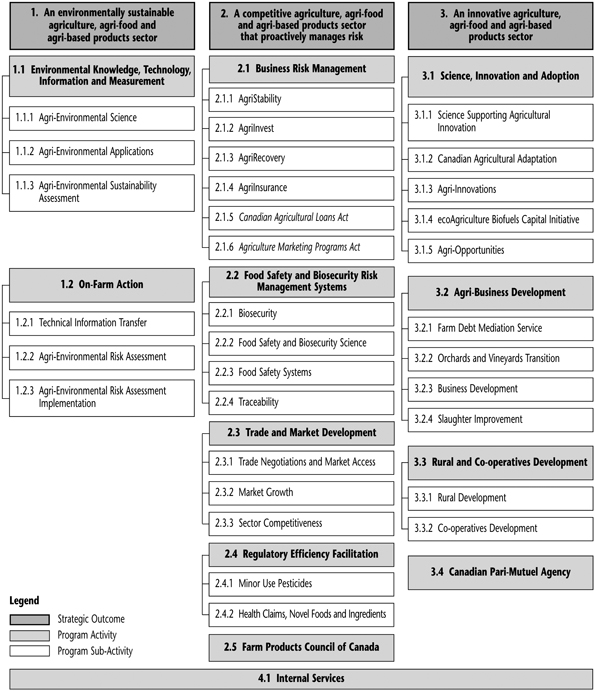 1. An environmentally sustainable agriculture, agri-food and agri-based products sector

1.1 Environmental Knowledge, Technology, Information and Measurement

1.1.1 Agri-Environmental Science

1.1.2 Agri-Environmental Applications

1.1.3 Agri-Environmental Sustainability Assessment

1.2 On-Farm Action

1.2.1 Technical Information Transfer

1.2.2 Agri-Environmental Risk Assessment

1.2.3 Agri-Environmental Risk Assessment Implementation

2. A competitive agriculture, agri-food and agri-based products sector that proactively manages risk

2.1 Business Risk Management

2.1.1 AgriStability

2.1.2 AgriInvest

2.1.3 AgriRecovery

2.1.4 AgriInsurance

2.1.5 Canadian Agricultural Loans Act

2.1.6 Agriculture Marketing Programs Act

2.2 Food Safety and Biosecurity Risk Management Systems

2.2.1 Biosecurity

2.2.2 Food Safety and Biosecurity Science

2.2.3 Food Safety Systems

2.2.4 Traceability

2.3 Trade and Market Development

2.3.1 Trade Negotiations and Market Access

2.3.2 Market Growth

2.3.3 Sector Competitiveness

2.4 Regulatory Efficiency Facilitation

2.4.1 Minor Use Pesticides

2.4.2 Health Claims, Novel Foods and Ingredients

2.5 Farm Products Council of Canada

3. An innovative agriculture, agri-food and agri-based products sector

3.1 Science, Innovation and Adoption

3.1.1 Science Supporting Agricultural Innovation

3.1.2 Canadian Agricultural Adaptation

3.1.3 Agri-Innovations

3.1.4 ecoAgriculture Biofuels Capital Initiative

3.1.5 Agri-Opportunities

3.2 Agri-Business Development

3.2.1 Farm Debt Mediation Service

3.2.2 Orchards and Vineyards Transition

3.2.3 Business Development

3.2.4 Slaughter Improvement

3.3 Rural and Co-operatives Development

3.3.1 Rural Development

3.3.2 Co-operatives Development

3.4 Canadian Pari-Mutuel Agency

Legend
Strategic Outcome
Program Activity
Program Sub-Activity

4.1 Internal Services